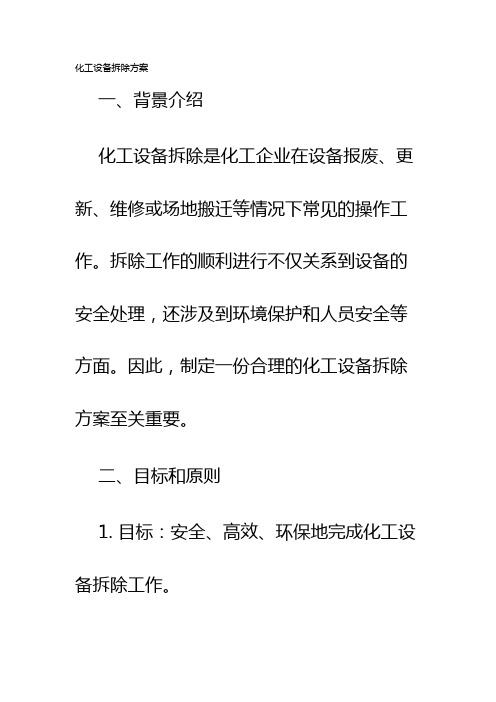 化工设备拆除方案

一、背景介绍

化工设备拆除是化工企业在设备报废、更新、维修或场地搬迁等情况下常见的操作工作。拆除工作的顺利进行不仅关系到设备的安全处理，还涉及到环境保护和人员安全等方面。因此，制定一份合理的化工设备拆除方案至关重要。

二、目标和原则

1. 目标：安全、高效、环保地完成化工设备拆除工作。